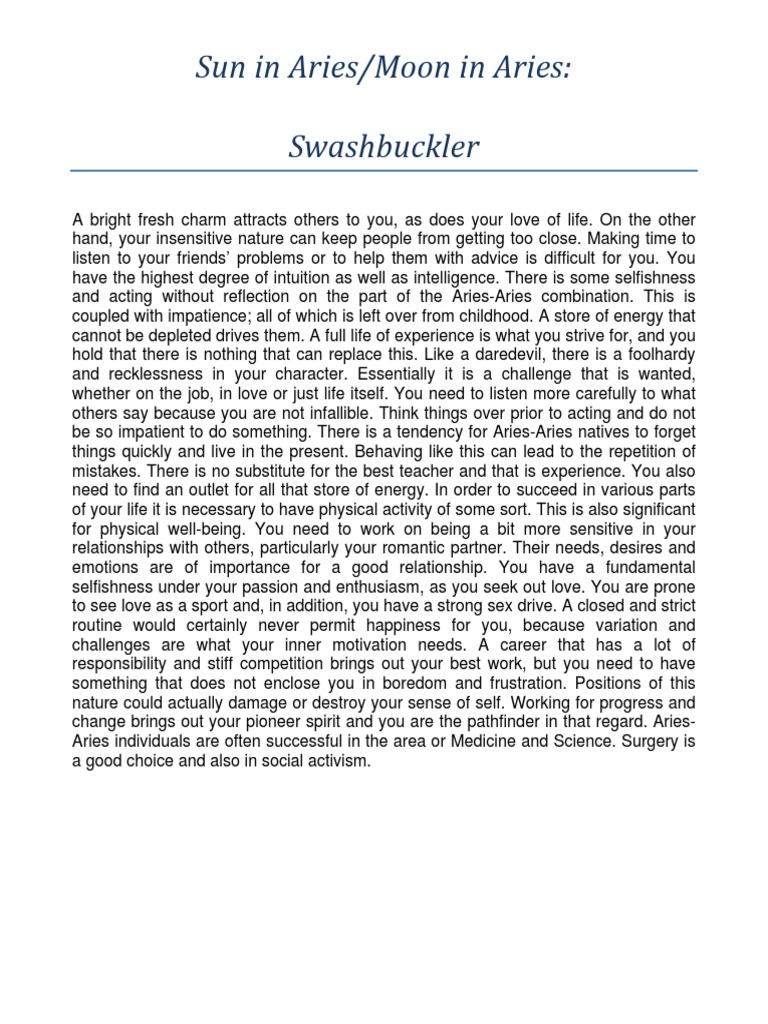 Sun in Aries/Moon in Aries:

Swashbuckler

A bright fresh charm attracts others to you, as does your love of life. On the other hand, your insensitive nature can keep people from getting too close. Making time to listen to your friends' problems or to help them with advice is difficult for you. You have the highest degree of intuition as well as intelligence. There is some selfishness and acting without reflection on the part of the Aries-Aries combination. This is coupled with impatience; all of which is left over from childhood. A store of energy that cannot be depleted drives them. A full life of experience is what you strive for, and you hold that there is nothing that can replace this. Like a daredevil, there is a foolhardy and recklessness in your character. Essentially it is a challenge that is wanted, whether on the job, in love or just life itself. You need to listen more carefully to what others say because you are not infallible. Think things over prior to acting and do not be so impatient to do something. There is a tendency for Aries-Aries natives to forget things quickly and live in the present. Behaving like this can lead to the repetition of mistakes. There is no substitute for the best teacher and that is experience. You also need to find an outlet for all that store of energy. In order to succeed in various parts of your life it is necessary to have physical activity of some sort. This is also significant for physical well-being. You need to work on being a bit more sensitive in your relationships with others, particularly your romantic partner. Their needs, desires and emotions are of importance for a good relationship. You have a fundamental selfishness under your passion and enthusiasm, as you seek out love. You are prone to see love as a sport and, in addition, you have a strong sex drive. A closed and strict routine would certainly never permit happiness for you, because variation and challenges are what your inner motivation needs. A career that has a lot of responsibility and stiff competition brings out your best work, but you need to have something that does not enclose you in boredom and frustration. Positions of this nature could actually damage or destroy your sense of self. Working for progress and change brings out your pioneer spirit and you are the pathfinder in that regard. Aries-Aries individuals are often successful in the area or Medicine and Science. Surgery is a good choice and also in social activism.